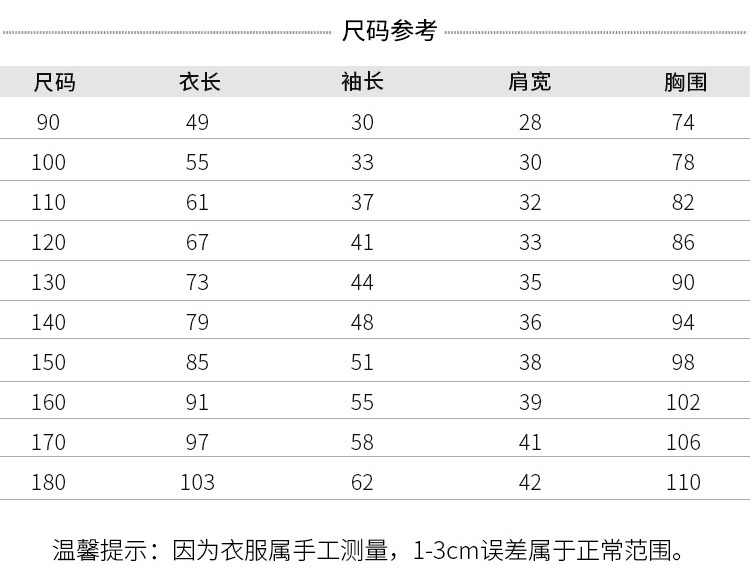 尺码参考

| 尺码 | 衣长 | 袖长 | 肩宽 | 胸围 |
|---|---|---|---|---|
| 90 | 49 | 30 | 28 | 74 |
| 100 | 55 | 33 | 30 | 78 |
| 110 | 61 | 37 | 32 | 82 |
| 120 | 67 | 41 | 33 | 86 |
| 130 | 73 | 44 | 35 | 90 |
| 140 | 79 | 48 | 36 | 94 |
| 150 | 85 | 51 | 38 | 98 |
| 160 | 91 | 55 | 39 | 102 |
| 170 | 97 | 58 | 41 | 106 |
| 180 | 103 | 62 | 42 | 110 |

温馨提示：因为衣服属手工测量，1-3cm误差属于正常范围。